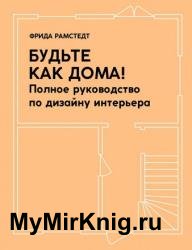 ФРИДА РАМСТЕДТ

БУДЬТЕ КАК ДОМА!
Полное руководство по дизайну интерьера

MyMirKnig.ru